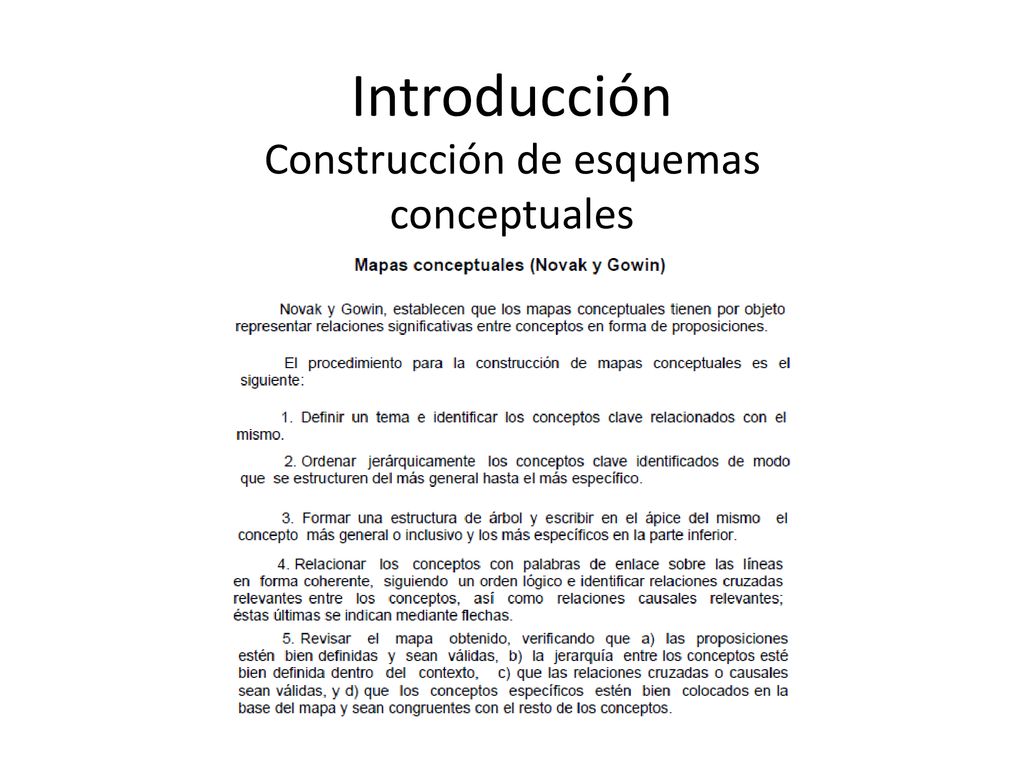 Introducción
Construcción de esquemas conceptuales

Mapas conceptuales (Novak y Gowin)

Novak y Gowin, establecen que los mapas conceptuales tienen por objeto representar relaciones significativas entre conceptos en forma de proposiciones.

El procedimiento para la construcción de mapas conceptuales es el siguiente:

1. Definir un tema e identificar los conceptos clave relacionados con el mismo.

2. Ordenar jerárquicamente los conceptos clave identificados de modo que se estructuren del más general hasta el más específico.

3. Formar una estructura de árbol y escribir en el ápice del mismo el concepto más general o inclusivo y los más específicos en la parte inferior.

4. Relacionar los conceptos con palabras de enlace sobre las líneas en forma coherente, siguiendo un orden lógico e identificar relaciones cruzadas relevantes entre los conceptos, así como relaciones causales relevantes; éstas últimas se indican mediante flechas.

5. Revisar el mapa obtenido, verificando que a) las proposiciones estén bien definidas y sean válidas, b) la jerarquía entre los conceptos esté bien definida dentro del contexto, c) que las relaciones cruzadas o causales sean válidas, y d) que los conceptos específicos estén bien colocados en la base del mapa y sean congruentes con el resto de los conceptos.